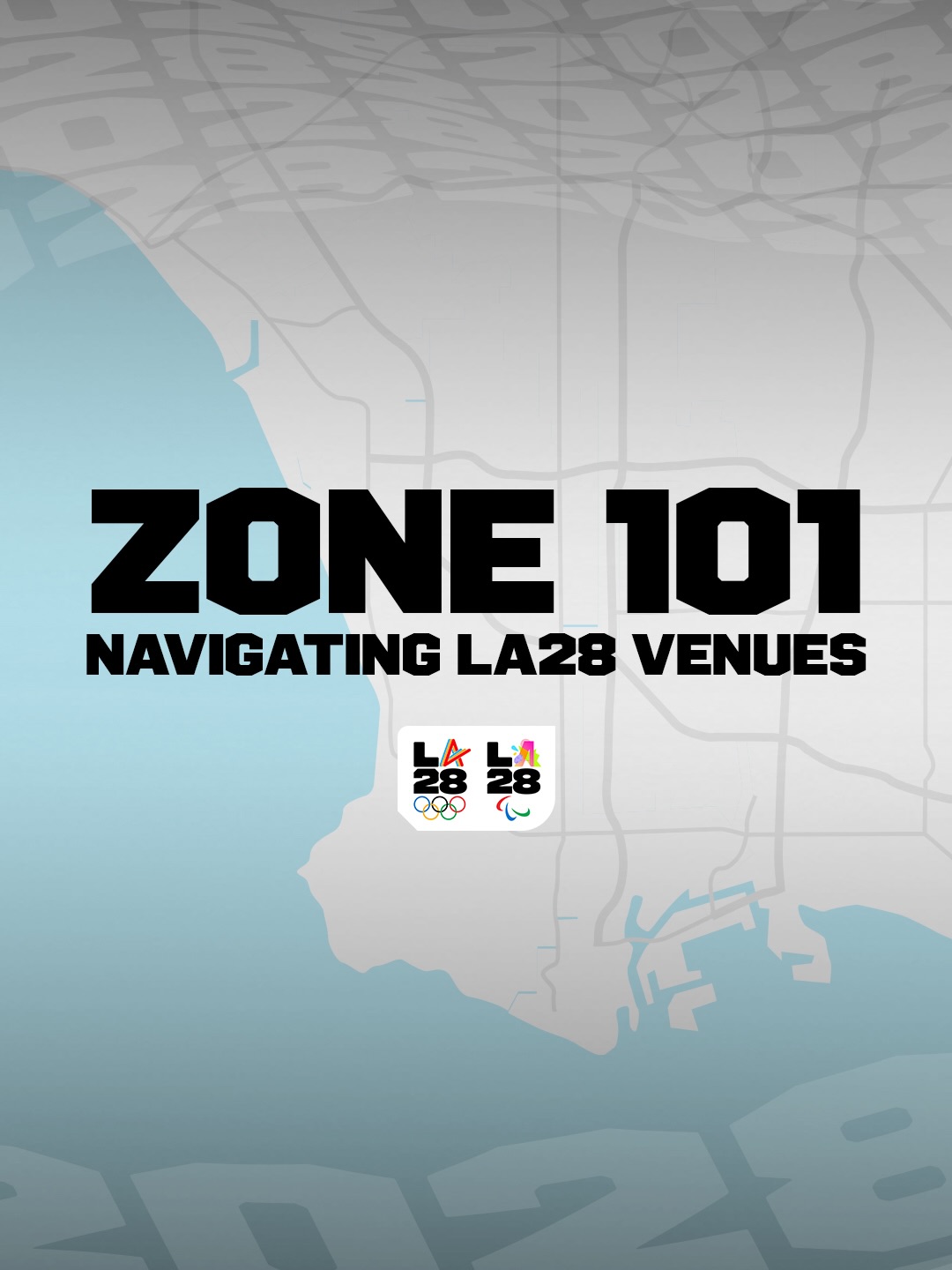 ZONE 101
NAVIGATING LA28 VENUES

LA 28 LA 28